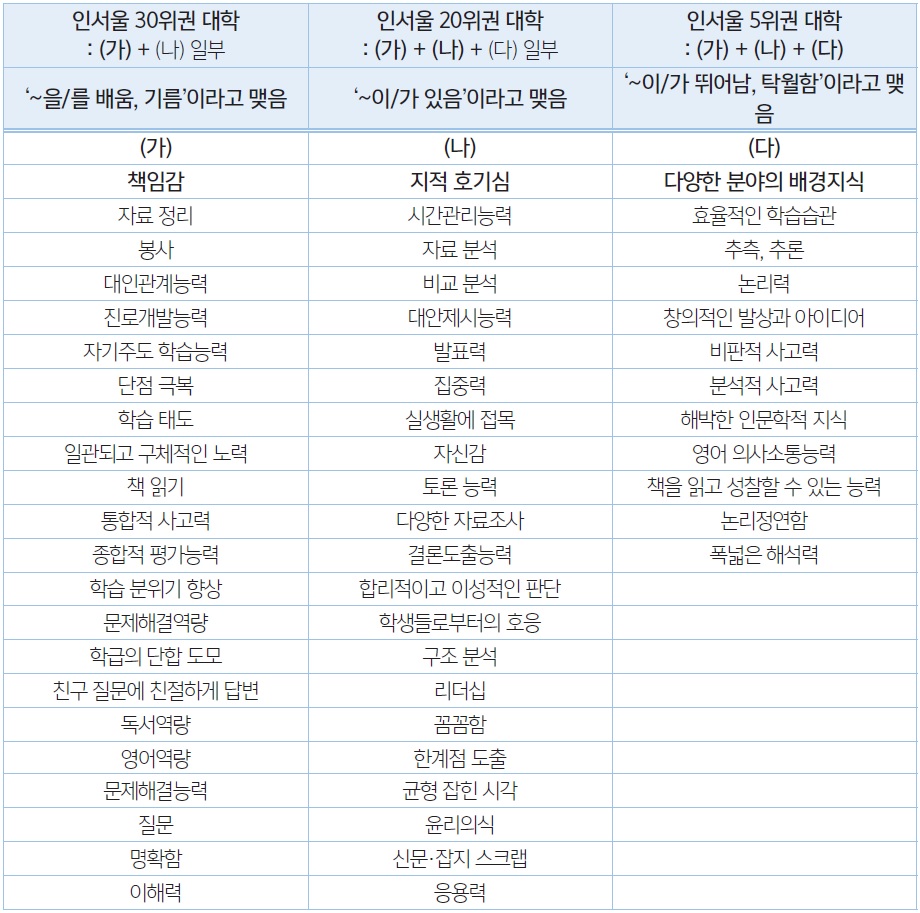 | 인서울 30위권 대학 : (가) + (나) 일부 | 인서울 20위권 대학 : (가) + (나) + (다) 일부 | 인서울 5위권 대학 : (가) + (나) + (다) |
|---|---|---|
| '~을/를 배움, 기름'이라고 맺음 | '~이/가 있음'이라고 맺음 | '~이/가 뛰어남, 탁월함'이라고 맺음 |
| (가) | (나) | (다) |
| 책임감 | 지적 호기심 | 다양한 분야의 배경지식 |
| 자료 정리 | 시간관리능력 | 효율적인 학습습관 |
| 봉사 | 자료 분석 | 추측, 추론 |
| 대인관계능력 | 비교 분석 | 논리력 |
| 진로개발능력 | 대안제시능력 | 창의적인 발상과 아이디어 |
| 자기주도 학습능력 | 발표력 | 비판적 사고력 |
| 단점 극복 | 집중력 | 분석적 사고력 |
| 학습 태도 | 실생활에 접목 | 해박한 인문학적 지식 |
| 일관되고 구체적인 노력 | 자신감 | 영어 의사소통능력 |
| 책 읽기 | 토론 능력 | 책을 읽고 성찰할 수 있는 능력 |
| 통합적 사고력 | 다양한 자료조사 | 논리정연함 |
| 종합적 평가능력 | 결론도출능력 | 폭넓은 해석력 |
| 학습 분위기 향상 | 합리적이고 이성적인 판단 | |
| 문제해결역량 | 학생들로부터의 호응 | |
| 학급의 단합 도모 | 구조 분석 | |
| 친구 질문에 친절하게 답변 | 리더십 | |
| 독서역량 | 꼼꼼함 | |
| 영어역량 | 한계점 도출 | |
| 문제해결능력 | 균형 잡힌 시각 | |
| 질문 | 윤리의식 | |
| 명확함 | 신문·잡지 스크랩 | |
| 이해력 | 응용력 | |